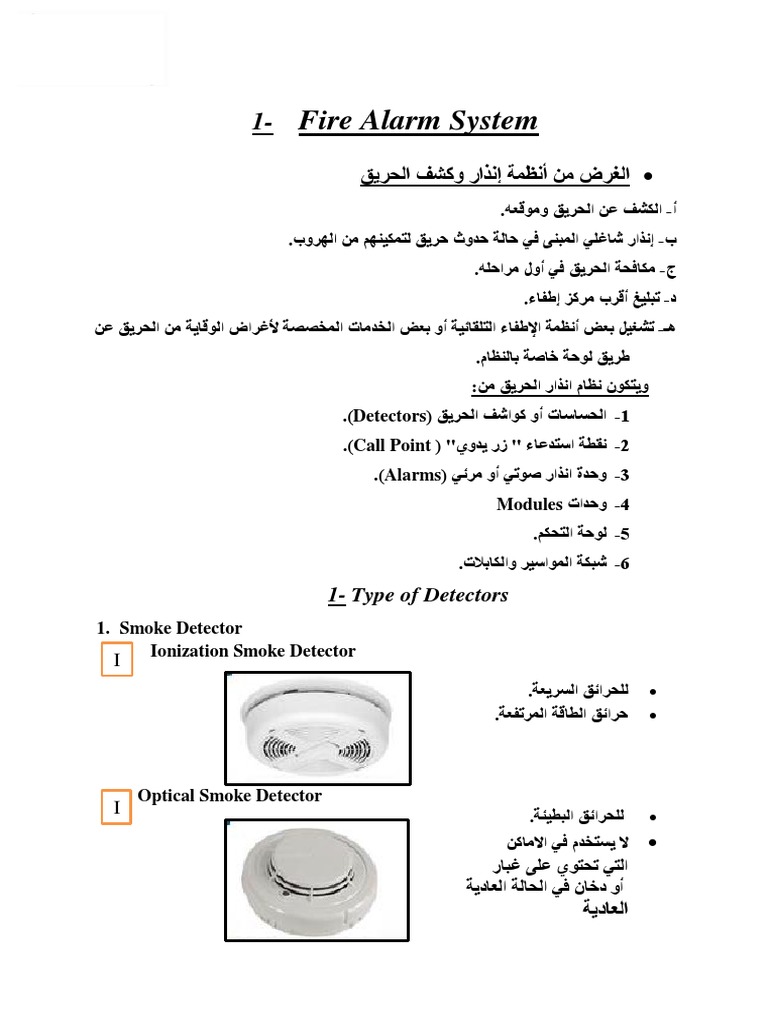 1- Fire Alarm System

• الغرض من أنظمة إنذار وكشف الحريق

أ- الكشف عن الحريق وموقعه.

ب- إنذار شاغلي المبنى في حالة حدوث حريق لتمكينهم من الهروب.

ج- مكافحة الحريق في أول مراحله.

د- تبليغ أقرب مركز إطفاء.

هـ- تشغيل بعض أنظمة الإطفاء التلقائية أو بعض الخدمات المخصصة لأغراض الوقاية من الحريق عن طريق لوحة خاصة بالنظام.

ويتكون نظام انذار الحريق من:

1- الحساسات أو كواشف الحريق (Detectors).

2- نقطة استدعاء " زر يدوي" ( Call Point).

3- وحدة انذار صوتي أو مرئي (Alarms).

4- وحدات Modules

5- لوحة التحكم.

6- شبكة المواسير والكابلات.

1- Type of Detectors

1. Smoke Detector

I Ionization Smoke Detector

• للحرائق السريعة.
• حرائق الطاقة المرتفعة.

I Optical Smoke Detector

• للحرائق البطيئة.
• لا يستخدم في الاماكن التي تحتوي على غبار أو دخان في الحالة العادية العادية